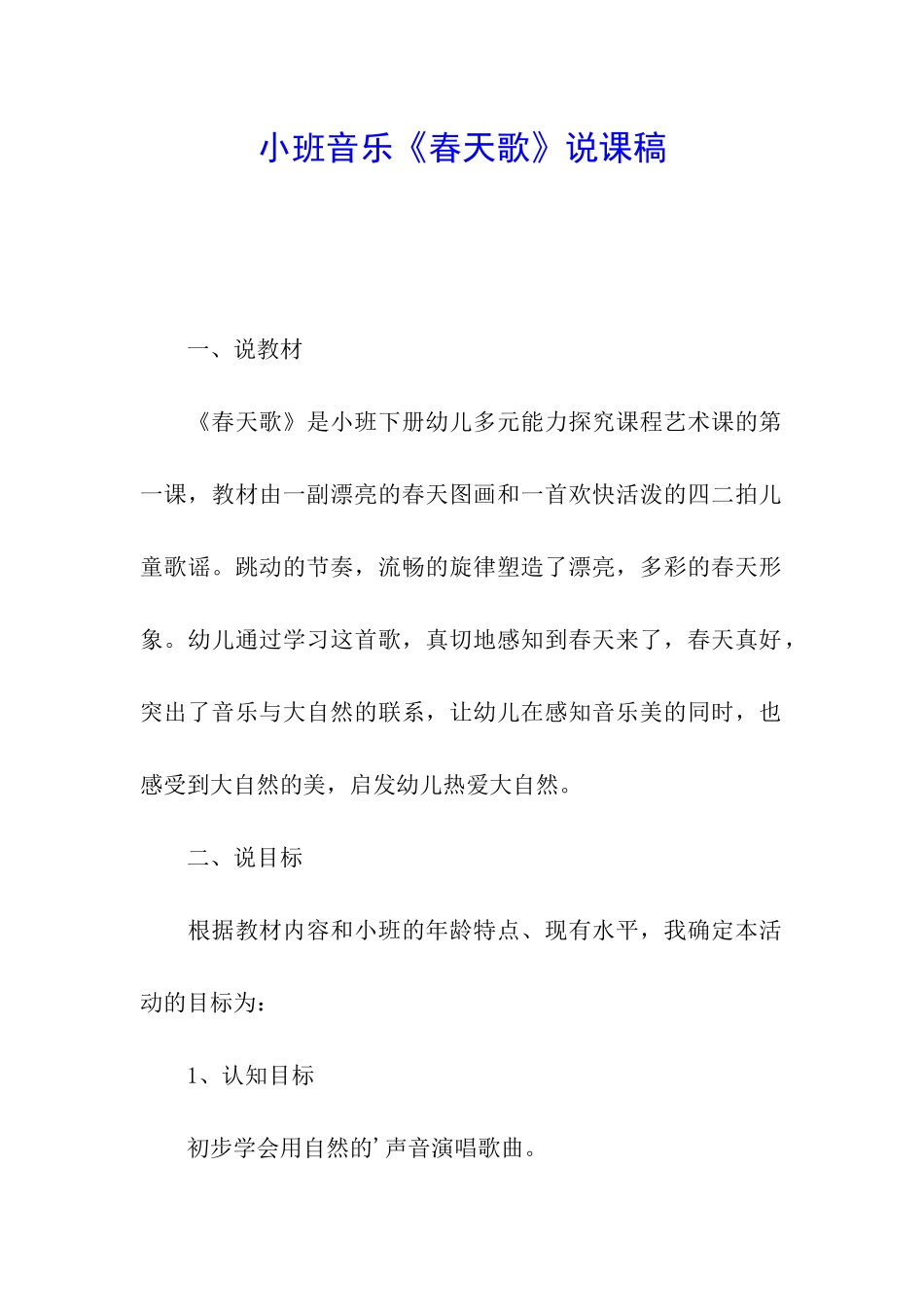 小班音乐《春天歌》说课稿

一、说教材

《春天歌》是小班下册幼儿多元能力探究课程艺术课的第一课，教材由一副漂亮的春天图画和一首欢快活泼的四二拍儿童歌谣。跳动的节奏，流畅的旋律塑造了漂亮，多彩的春天形象。幼儿通过学习这首歌，真切地感知到春天来了，春天真好，突出了音乐与大自然的联系，让幼儿在感知音乐美的同时，也感受到大自然的美，启发幼儿热爱大自然。

二、说目标

根据教材内容和小班的年龄特点、现有水平，我确定本活动的目标为：

1、认知目标

初步学会用自然的’声音演唱歌曲。